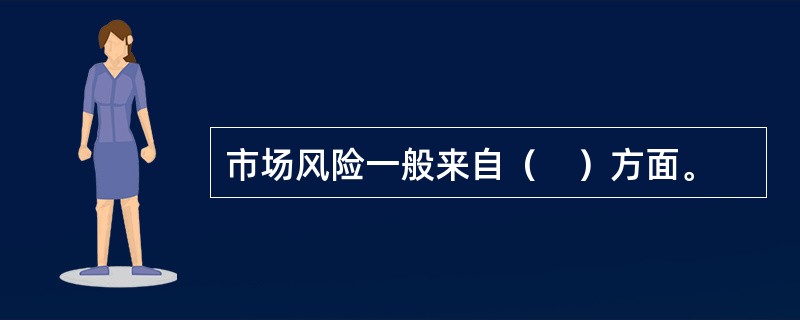 市场风险一般来自（　）方面。